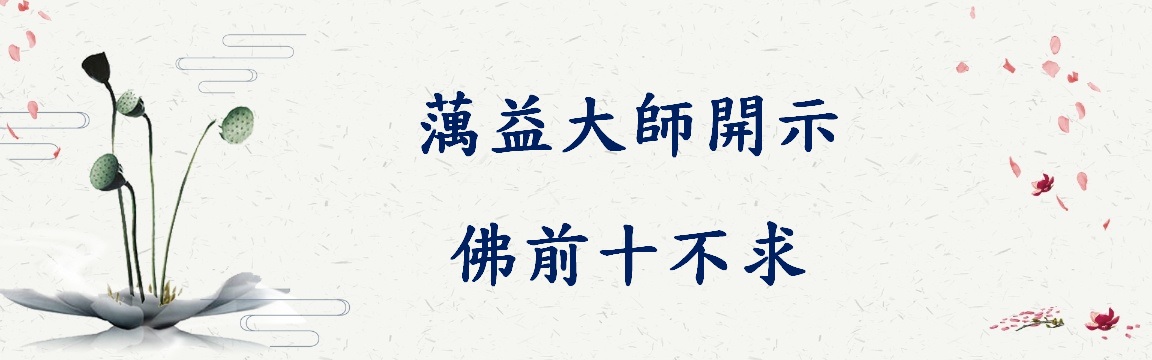 蕅益大師開示

佛前十不求